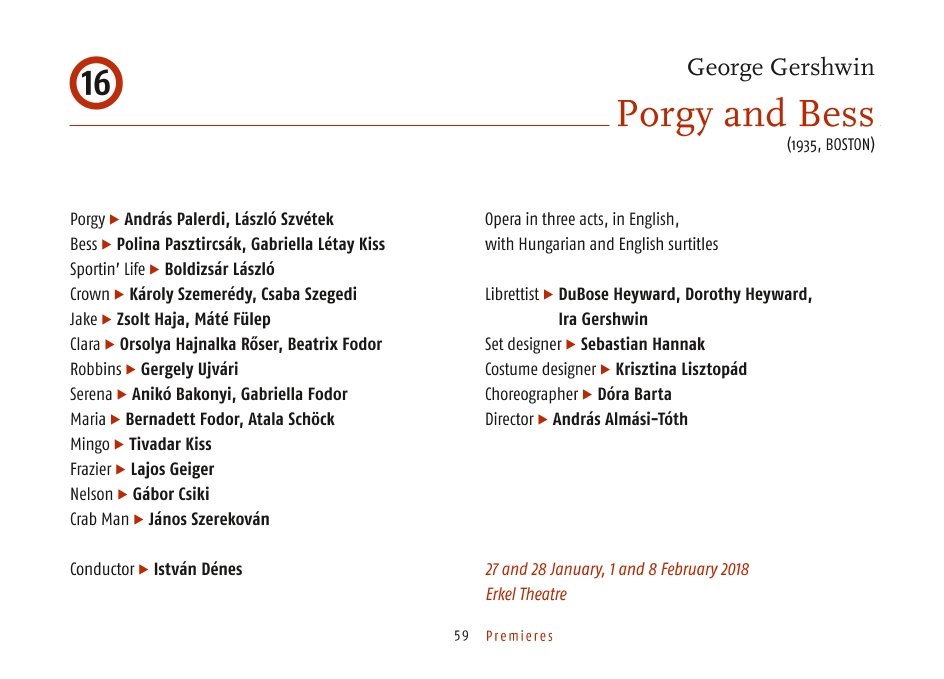 16

George Gershwin

Porgy and Bess

(1935, BOSTON)

Porgy ▶ András Palerdi, László Szvétek
Bess ▶ Polina Pasztircsák, Gabriella Létay Kiss
Sportin' Life ▶ Boldizsár László
Crown ▶ Károly Szemerédy, Csaba Szegedi
Jake ▶ Zsolt Haja, Máté Fülep
Clara ▶ Orsolya Hajnalka Rőser, Beatrix Fodor
Robbins ▶ Gergely Ujvári
Serena ▶ Anikó Bakonyi, Gabriella Fodor
Maria ▶ Bernadett Fodor, Atala Schöck
Mingo ▶ Tivadar Kiss
Frazier ▶ Lajos Geiger
Nelson ▶ Gábor Csiki
Crab Man ▶ János Szerekován

Conductor ▶ István Dénes

Opera in three acts, in English, with Hungarian and English surtitles

Librettist ▶ DuBose Heyward, Dorothy Heyward, Ira Gershwin
Set designer ▶ Sebastian Hannak
Costume designer ▶ Krisztina Lisztopád
Choreographer ▶ Dóra Barta
Director ▶ András Almási-Tóth

27 and 28 January, 1 and 8 February 2018
Erkel Theatre

59 Premieres